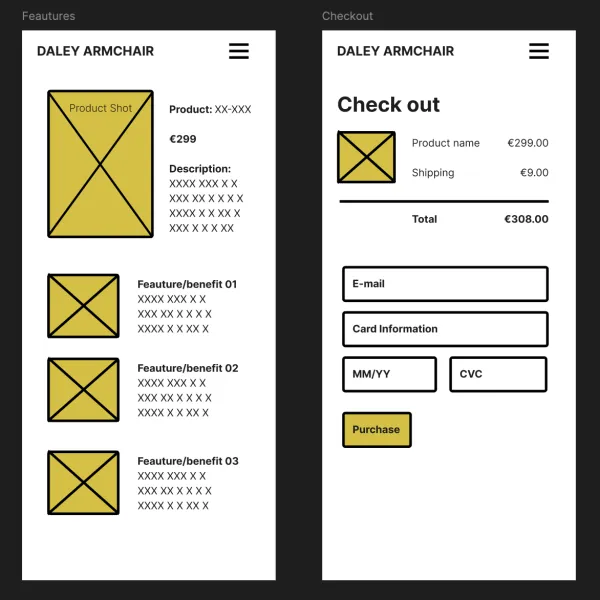 Feautures

DALEY ARMCHAIR

Product Shot

Product: XX-XXX

€299

Description:
XXXX XXX X X
XXX XX X X X X
XXXX X X XX X
XXX X X X XX

Feauture/benefit 01
XXXX XXX X X
XXX XX X X X X
XXXX X X XX X

Feauture/benefit 02
XXXX XXX X X
XXX XX X X X X
XXXX X X XX X

Feauture/benefit 03
XXXX XXX X X
XXX XX X X X X
XXXX X X XX X

Checkout

DALEY ARMCHAIR

Check out

Product name €299.00

Shipping €9.00

Total €308.00

E-mail

Card Information

MM/YY

CVC

Purchase